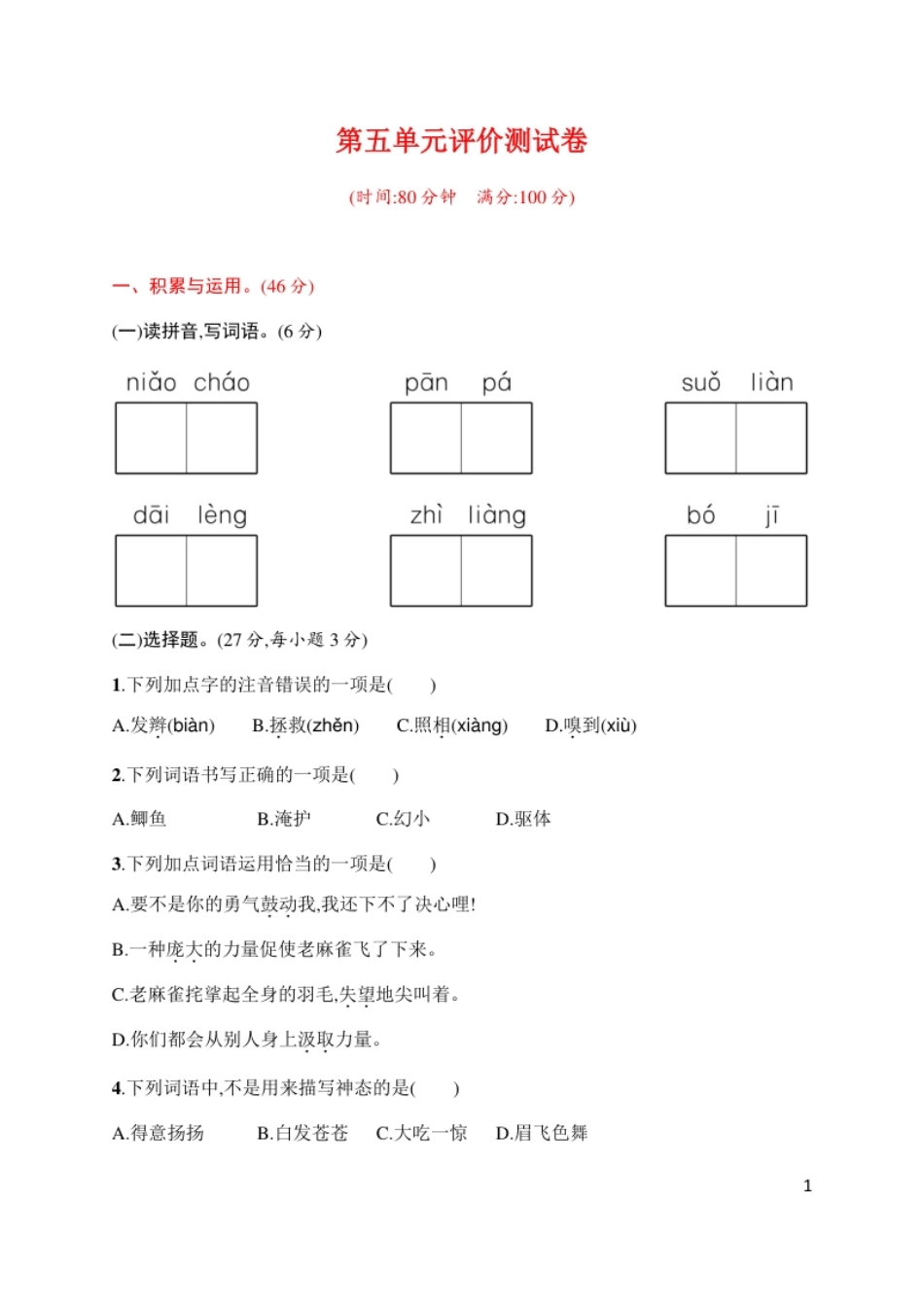 第五单元评价测试卷

(时间:80 分钟　满分:100 分)

一、积累与运用。(46 分)

(一)读拼音,写词语。(6 分)

niǎo cháo　　pān pá　　suǒ liàn

dāi lèng　　zhì liàng　　bó jī

(二)选择题。(27 分,每小题 3 分)

1.下列加点字的注音错误的一项是(　　)

A.发辫(biàn)　B.拯救(zhěn)　C.照相(xiàng)　D.嗅到(xiù)

2.下列词语书写正确的一项是(　　)

A.鲫鱼　B.淹护　C.幻小　D.驱体

3.下列加点词语运用恰当的一项是(　　)

A.要不是你的勇气鼓动我,我还下不了决心哩!

B.一种庞大的力量促使老麻雀飞了下来。

C.老麻雀挓挲起全身的羽毛,失望地尖叫着。

D.你们都会从别人身上汲取力量。

4.下列词语中,不是用来描写神态的是(　　)

A.得意扬扬　B.白发苍苍　C.大吃一惊　D.眉飞色舞

1